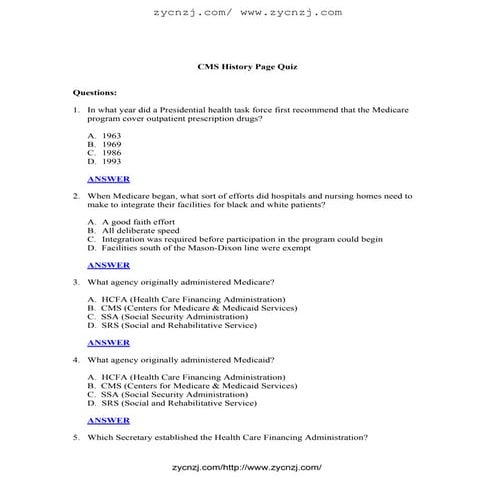 zycnzj.com/ www.zycnzj.com

CMS History Page Quiz

Questions:

1. In what year did a Presidential health task force first recommend that the Medicare program cover outpatient prescription drugs?

A. 1963
B. 1969
C. 1986
D. 1993

ANSWER

2. When Medicare began, what sort of efforts did hospitals and nursing homes need to make to integrate their facilities for black and white patients?

A. A good faith effort
B. All deliberate speed
C. Integration was required before participation in the program could begin
D. Facilities south of the Mason-Dixon line were exempt

ANSWER

3. What agency originally administered Medicare?

A. HCFA (Health Care Financing Administration)
B. CMS (Centers for Medicare & Medicaid Services)
C. SSA (Social Security Administration)
D. SRS (Social and Rehabilitative Service)

ANSWER

4. What agency originally administered Medicaid?

A. HCFA (Health Care Financing Administration)
B. CMS (Centers for Medicare & Medicaid Services)
C. SSA (Social Security Administration)
D. SRS (Social and Rehabilitative Service)

ANSWER

5. Which Secretary established the Health Care Financing Administration?

zycnzj.com/http://www.zycnzj.com/